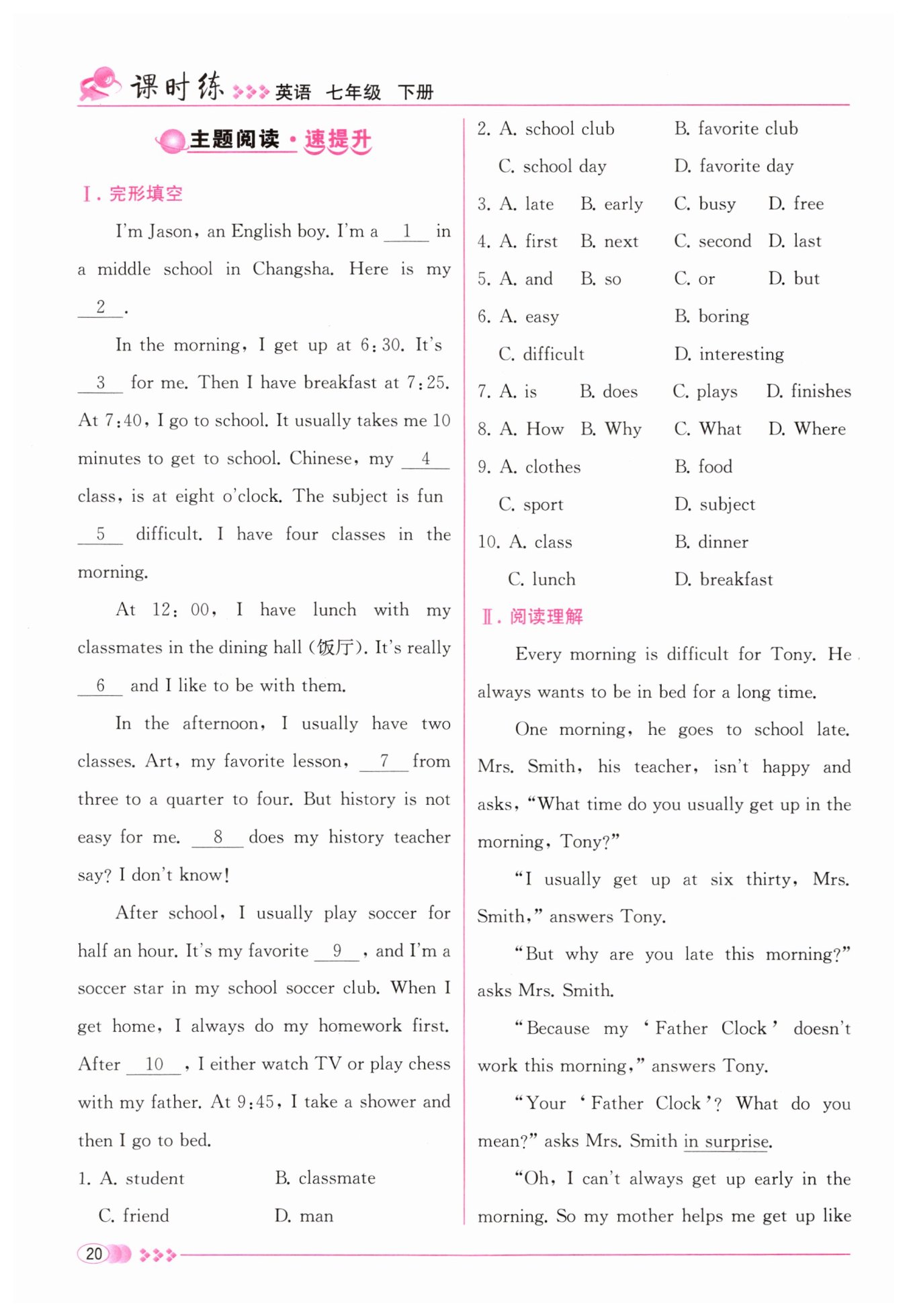 课时练 英语 七年级 下册

主题阅读·速提升

Ⅰ. 完形填空

I'm Jason, an English boy. I'm a __1__ in a middle school in Changsha. Here is my __2__.

In the morning, I get up at 6:30. It's __3__ for me. Then I have breakfast at 7:25. At 7:40, I go to school. It usually takes me 10 minutes to get to school. Chinese, my __4__ class, is at eight o'clock. The subject is fun __5__ difficult. I have four classes in the morning.

At 12:00, I have lunch with my classmates in the dining hall (饭厅). It's really __6__ and I like to be with them.

In the afternoon, I usually have two classes. Art, my favorite lesson, __7__ from three to a quarter to four. But history is not easy for me. __8__ does my history teacher say? I don't know!

After school, I usually play soccer for half an hour. It's my favorite __9__, and I'm a soccer star in my school soccer club. When I get home, I always do my homework first. After __10__, I either watch TV or play chess with my father. At 9:45, I take a shower and then I go to bed.

1. A. student B. classmate C. friend D. man
2. A. school club B. favorite club C. school day D. favorite day
3. A. late B. early C. busy D. free
4. A. first B. next C. second D. last
5. A. and B. so C. or D. but
6. A. easy B. boring C. difficult D. interesting
7. A. is B. does C. plays D. finishes
8. A. How B. Why C. What D. Where
9. A. clothes B. food C. sport D. subject
10. A. class B. dinner C. lunch D. breakfast

Ⅱ. 阅读理解

Every morning is difficult for Tony. He always wants to be in bed for a long time.

One morning, he goes to school late. Mrs. Smith, his teacher, isn't happy and asks, "What time do you usually get up in the morning, Tony?"

"I usually get up at six thirty, Mrs. Smith," answers Tony.

"But why are you late this morning?" asks Mrs. Smith.

"Because my 'Father Clock' doesn't work this morning," answers Tony.

"Your 'Father Clock'? What do you mean?" asks Mrs. Smith in surprise.

"Oh, I can't always get up early in the morning. So my mother helps me get up like

20